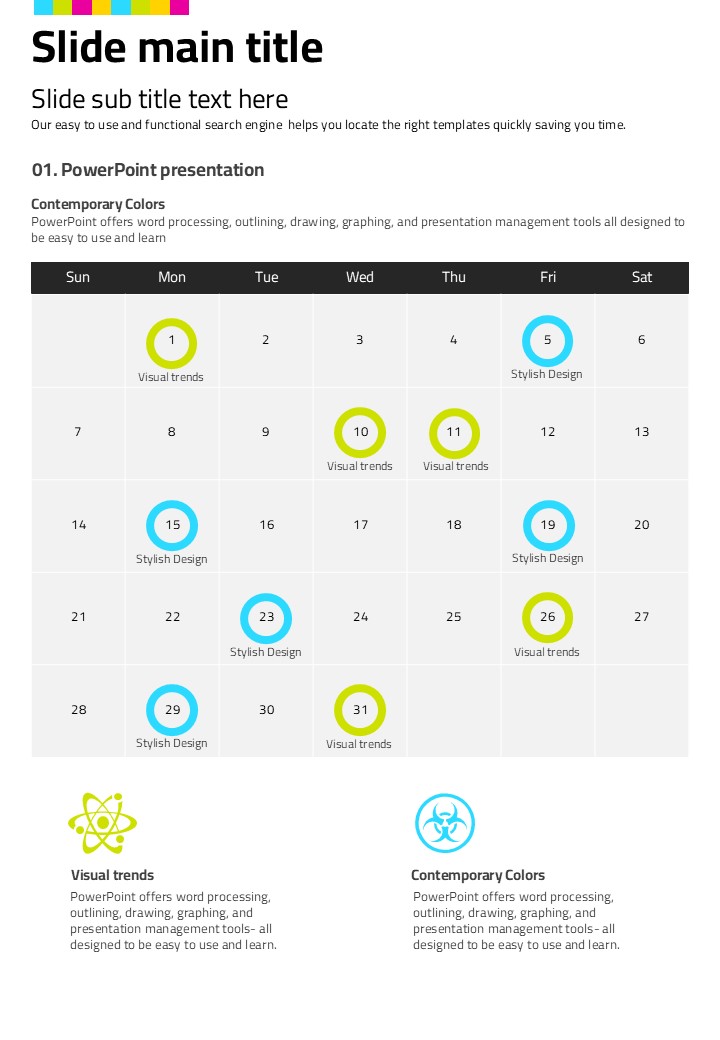 Slide main title

Slide sub title text here

Our easy to use and functional search engine helps you locate the right templates quickly saving you time.

01. PowerPoint presentation

Contemporary Colors

PowerPoint offers word processing, outlining, drawing, graphing, and presentation management tools all designed to be easy to use and learn

| Sun | Mon | Tue | Wed | Thu | Fri | Sat |
|---|---|---|---|---|---|---|
| | 1 Visual trends | 2 | 3 | 4 | 5 Stylish Design | 6 |
| 7 | 8 | 9 | 10 Visual trends | 11 Visual trends | 12 | 13 |
| 14 | 15 Stylish Design | 16 | 17 | 18 | 19 Stylish Design | 20 |
| 21 | 22 | 23 Stylish Design | 24 | 25 | 26 Visual trends | 27 |
| 28 | 29 Stylish Design | 30 | 31 Visual trends | | | |

Visual trends

PowerPoint offers word processing, outlining, drawing, graphing, and presentation management tools- all designed to be easy to use and learn.

Contemporary Colors

PowerPoint offers word processing, outlining, drawing, graphing, and presentation management tools- all designed to be easy to use and learn.